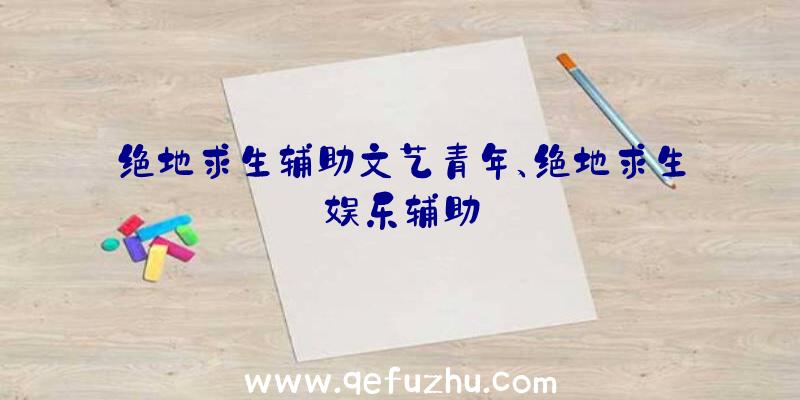 绝地求生辅助文艺青年、绝地求生娱乐辅助

www.qefuzhu.com